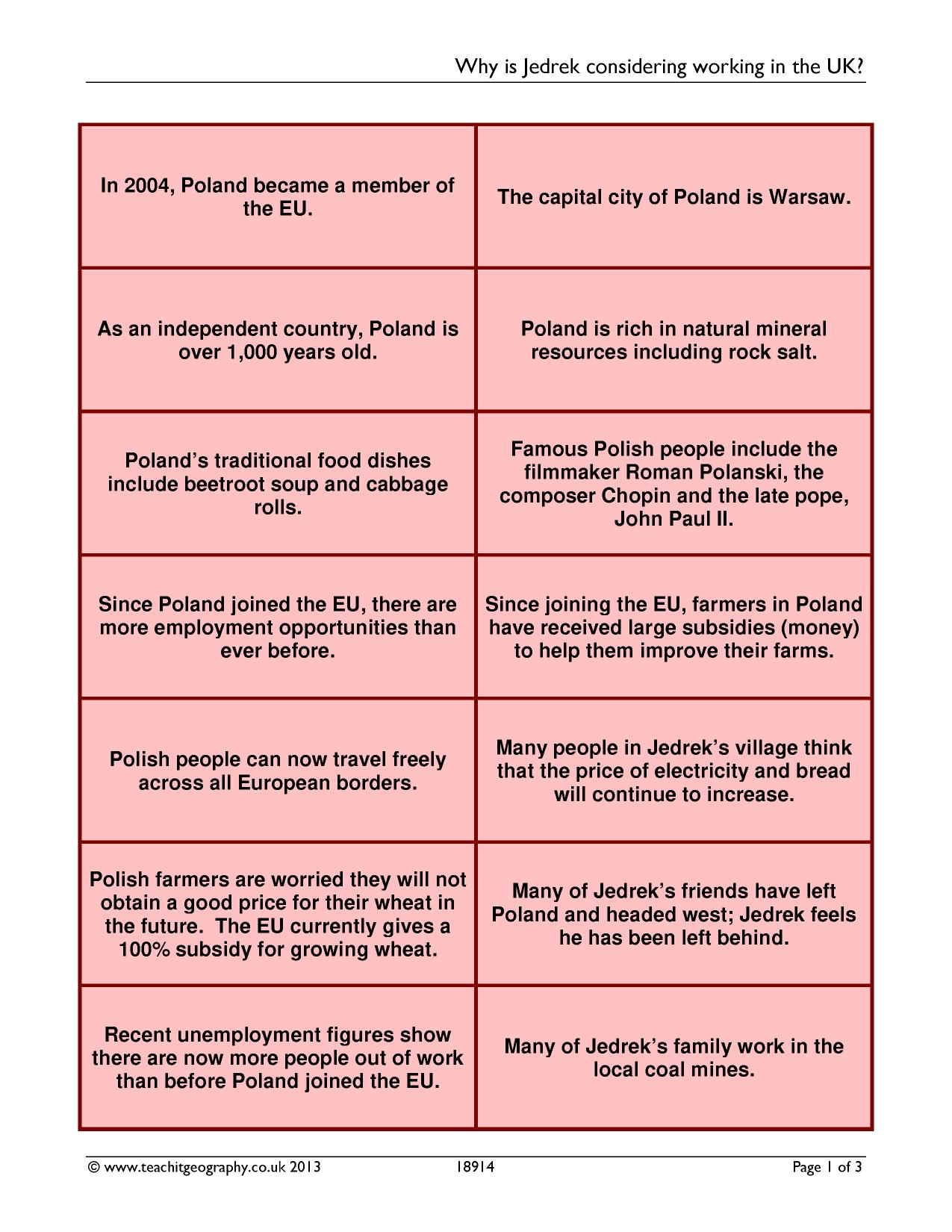 Why is Jedrek considering working in the UK?

| In 2004, Poland became a member of the EU. | The capital city of Poland is Warsaw. |
|---|---|
| As an independent country, Poland is over 1,000 years old. | Poland is rich in natural mineral resources including rock salt. |
| Poland's traditional food dishes include beetroot soup and cabbage rolls. | Famous Polish people include the filmmaker Roman Polanski, the composer Chopin and the late pope, John Paul II. |
| Since Poland joined the EU, there are more employment opportunities than ever before. | Since joining the EU, farmers in Poland have received large subsidies (money) to help them improve their farms. |
| Polish people can now travel freely across all European borders. | Many people in Jedrek's village think that the price of electricity and bread will continue to increase. |
| Polish farmers are worried they will not obtain a good price for their wheat in the future. The EU currently gives a 100% subsidy for growing wheat. | Many of Jedrek's friends have left Poland and headed west; Jedrek feels he has been left behind. |
| Recent unemployment figures show there are now more people out of work than before Poland joined the EU. | Many of Jedrek's family work in the local coal mines. |

© www.teachitgeography.co.uk 2013 18914 Page 1 of 3